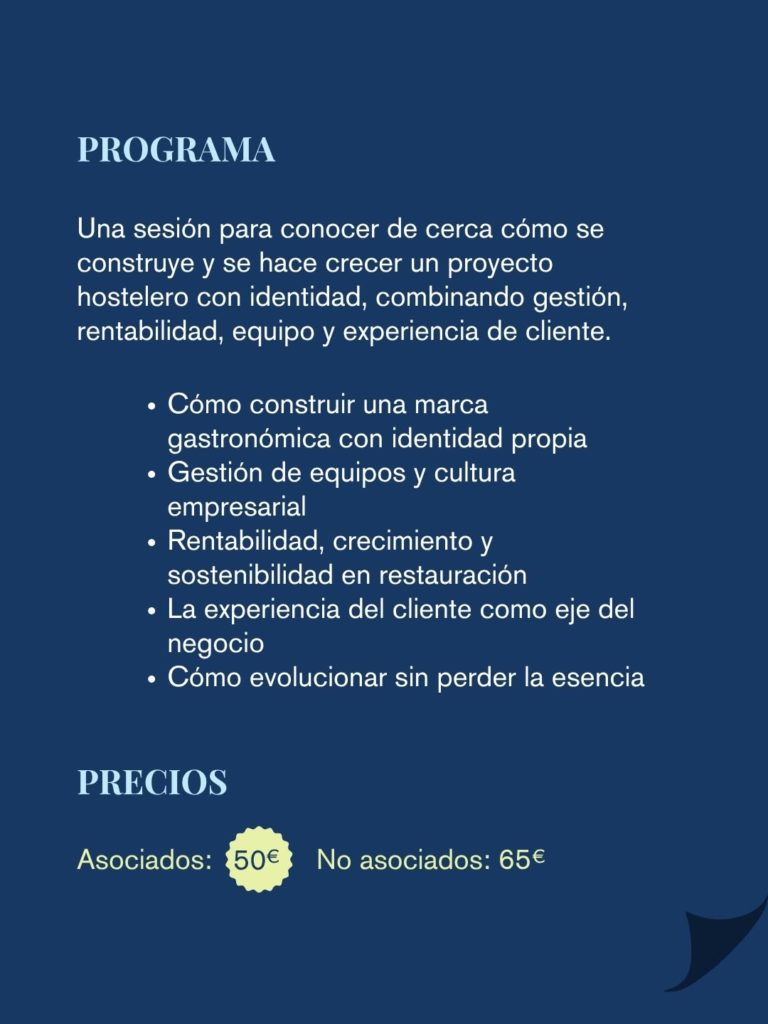 PROGRAMA

Una sesión para conocer de cerca cómo se construye y se hace crecer un proyecto hostelero con identidad, combinando gestión, rentabilidad, equipo y experiencia de cliente.

• Cómo construir una marca gastronómica con identidad propia
• Gestión de equipos y cultura empresarial
• Rentabilidad, crecimiento y sostenibilidad en restauración
• La experiencia del cliente como eje del negocio
• Cómo evolucionar sin perder la esencia

PRECIOS

Asociados: 50€ No asociados: 65€